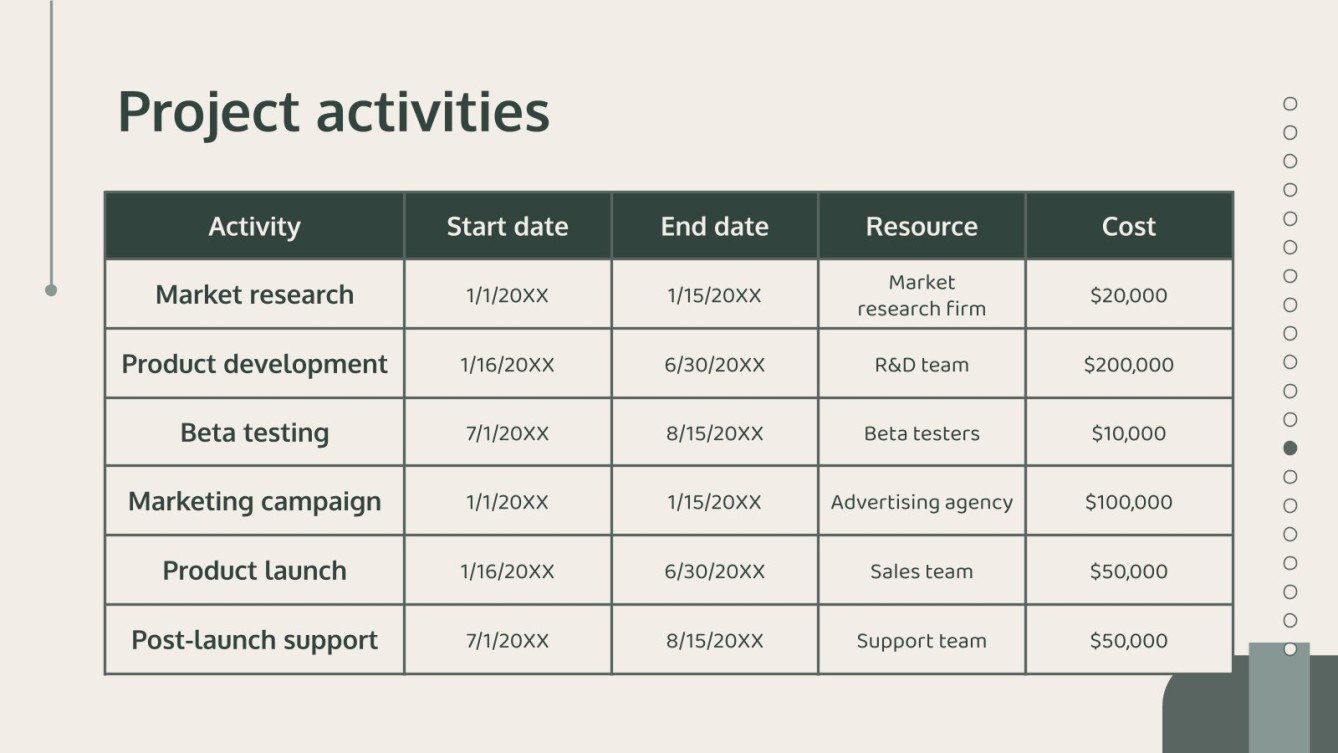 Project activities

| Activity | Start date | End date | Resource | Cost |
|---|---|---|---|---|
| Market research | 1/1/20XX | 1/15/20XX | Market research firm | $20,000 |
| Product development | 1/16/20XX | 6/30/20XX | R&D team | $200,000 |
| Beta testing | 7/1/20XX | 8/15/20XX | Beta testers | $10,000 |
| Marketing campaign | 1/1/20XX | 1/15/20XX | Advertising agency | $100,000 |
| Product launch | 1/16/20XX | 6/30/20XX | Sales team | $50,000 |
| Post-launch support | 7/1/20XX | 8/15/20XX | Support team | $50,000 |